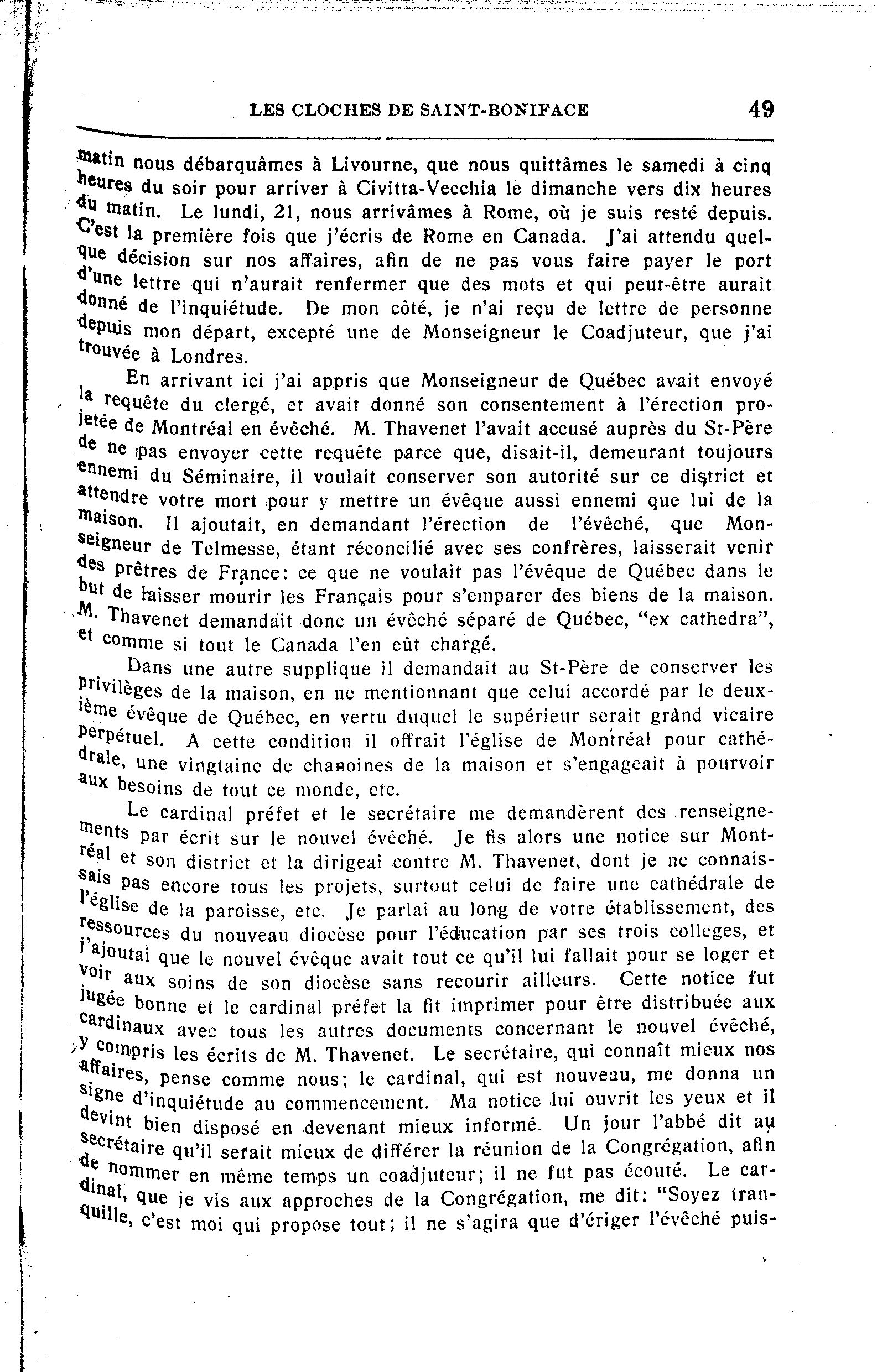 LES CLOCHES DE SAINT-BONIFACE 49

matin nous débarquâmes à Livourne, que nous quittâmes le samedi à cinq heures du soir pour arriver à Civitta-Vecchia le dimanche vers dix heures du matin. Le lundi, 21, nous arrivâmes à Rome, où je suis resté depuis. C'est la première fois que j'écris de Rome en Canada. J'ai attendu quelque décision sur nos affaires, afin de ne pas vous faire payer le port d'une lettre qui n'aurait renfermer que des mots et qui peut-être aurait donné de l'inquiétude. De mon côté, je n'ai reçu de lettre de personne depuis mon départ, excepté une de Monseigneur le Coadjuteur, que j'ai trouvée à Londres.

En arrivant ici j'ai appris que Monseigneur de Québec avait envoyé la requête du clergé, et avait donné son consentement à l'érection projetée de Montréal en évêché. M. Thavenet l'avait accusé auprès du St-Père de ne pas envoyer cette requête parce que, disait-il, demeurant toujours ennemi du Séminaire, il voulait conserver son autorité sur ce district et attendre votre mort pour y mettre un évêque aussi ennemi que lui de la maison. Il ajoutait, en demandant l'érection de l'évêché, que Monseigneur de Telmesse, étant réconcilié avec ses confrères, laisserait venir des prêtres de France: ce que ne voulait pas l'évêque de Québec dans le but de laisser mourir les Français pour s'emparer des biens de la maison. M. Thavenet demandait donc un évêché séparé de Québec, "ex cathedra", et comme si tout le Canada l'en eût chargé.

Dans une autre supplique il demandait au St-Père de conserver les privilèges de la maison, en ne mentionnant que celui accordé par le deuxième évêque de Québec, en vertu duquel le supérieur serait grand vicaire perpétuel. A cette condition il offrait l'église de Montréal pour cathédrale, une vingtaine de chanoines de la maison et s'engageait à pourvoir aux besoins de tout ce monde, etc.

Le cardinal préfet et le secrétaire me demandèrent des renseignements par écrit sur le nouvel évêché. Je fis alors une notice sur Montréal et son district et la dirigeai contre M. Thavenet, dont je ne connaissais pas encore tous les projets, surtout celui de faire une cathédrale de l'église de la paroisse, etc. Je parlai au long de votre établissement, des ressources du nouveau diocèse pour l'éducation par ses trois colleges, et j'ajoutai que le nouvel évêque avait tout ce qu'il lui fallait pour se loger et voir aux soins de son diocèse sans recourir ailleurs. Cette notice fut jugée bonne et le cardinal préfet la fit imprimer pour être distribuée aux cardinaux avec tous les autres documents concernant le nouvel évêché, y compris les écrits de M. Thavenet. Le secrétaire, qui connaît mieux nos affaires, pense comme nous; le cardinal, qui est nouveau, me donna un signe d'inquiétude au commencement. Ma notice lui ouvrit les yeux et il devint bien disposé en devenant mieux informé. Un jour l'abbé dit au secrétaire qu'il serait mieux de différer la réunion de la Congrégation, afin de nommer en même temps un coadjuteur; il ne fut pas écouté. Le cardinal, que je vis aux approches de la Congrégation, me dit: "Soyez tranquille, c'est moi qui propose tout; il ne s'agira que d'ériger l'évêché puis-